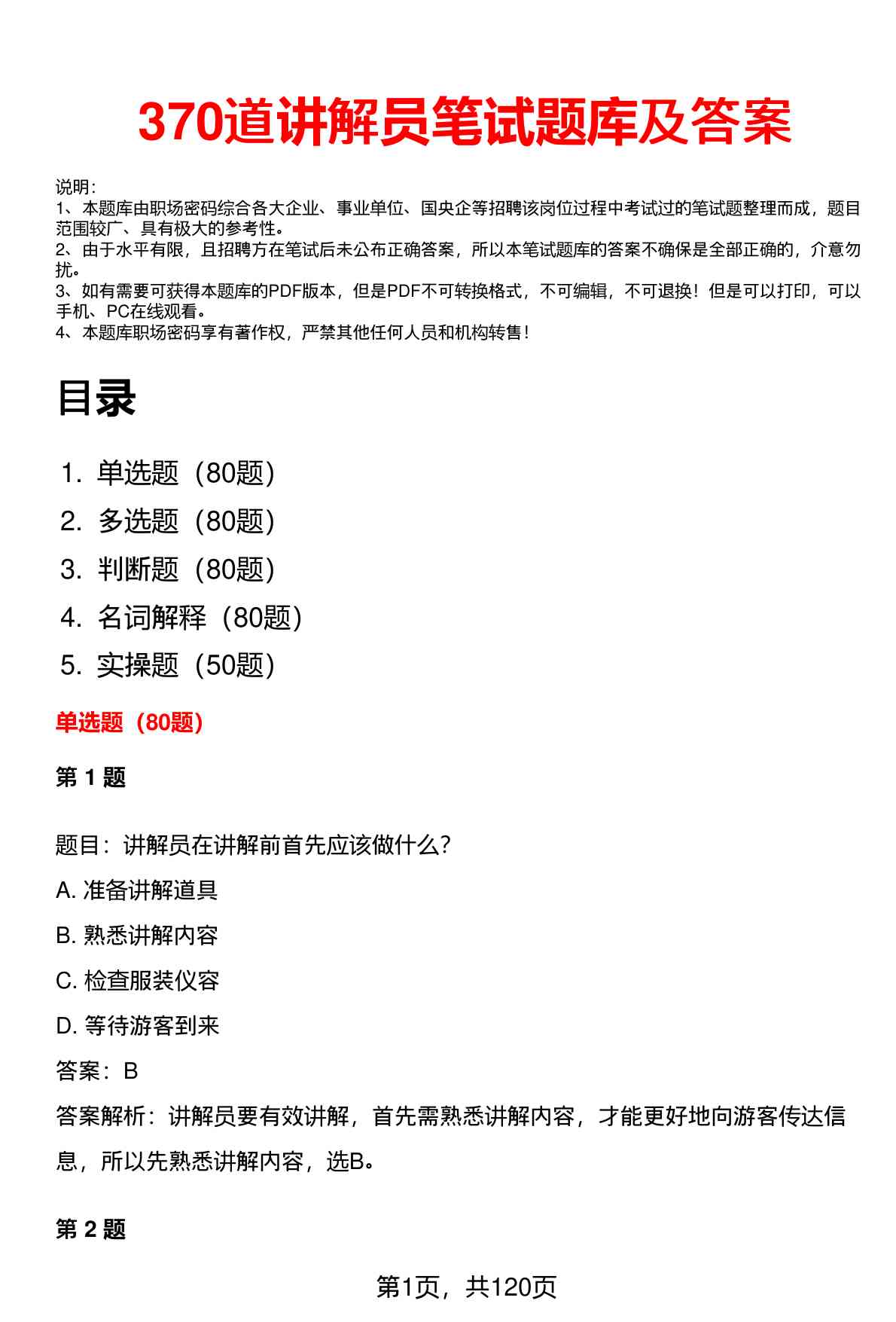 370道讲解员笔试题库及答案

说明：
1、本题库由职场密码综合各大企业、事业单位、国央企等招聘该岗位过程中考试过的笔试题整理而成，题目范围较广、具有极大的参考性。
2、由于水平有限，且招聘方在笔试后未公布正确答案，所以本笔试题库的答案不确保是全部正确的，介意勿扰。
3、如有需要可获得本题库的PDF版本，但是PDF不可转换格式，不可编辑，不可退换！但是可以打印，可以手机、PC在线观看。
4、本题库职场密码享有著作权，严禁其他任何人员和机构转售！

目录

1. 单选题（80题）
2. 多选题（80题）
3. 判断题（80题）
4. 名词解释（80题）
5. 实操题（50题）

单选题（80题）

第1题

题目：讲解员在讲解前首先应该做什么？

A. 准备讲解道具

B. 熟悉讲解内容

C. 检查服装仪容

D. 等待游客到来

答案：B

答案解析：讲解员要有效讲解，首先需熟悉讲解内容，才能更好地向游客传达信息，所以先熟悉讲解内容，选B。

第2题

第1页，共120页